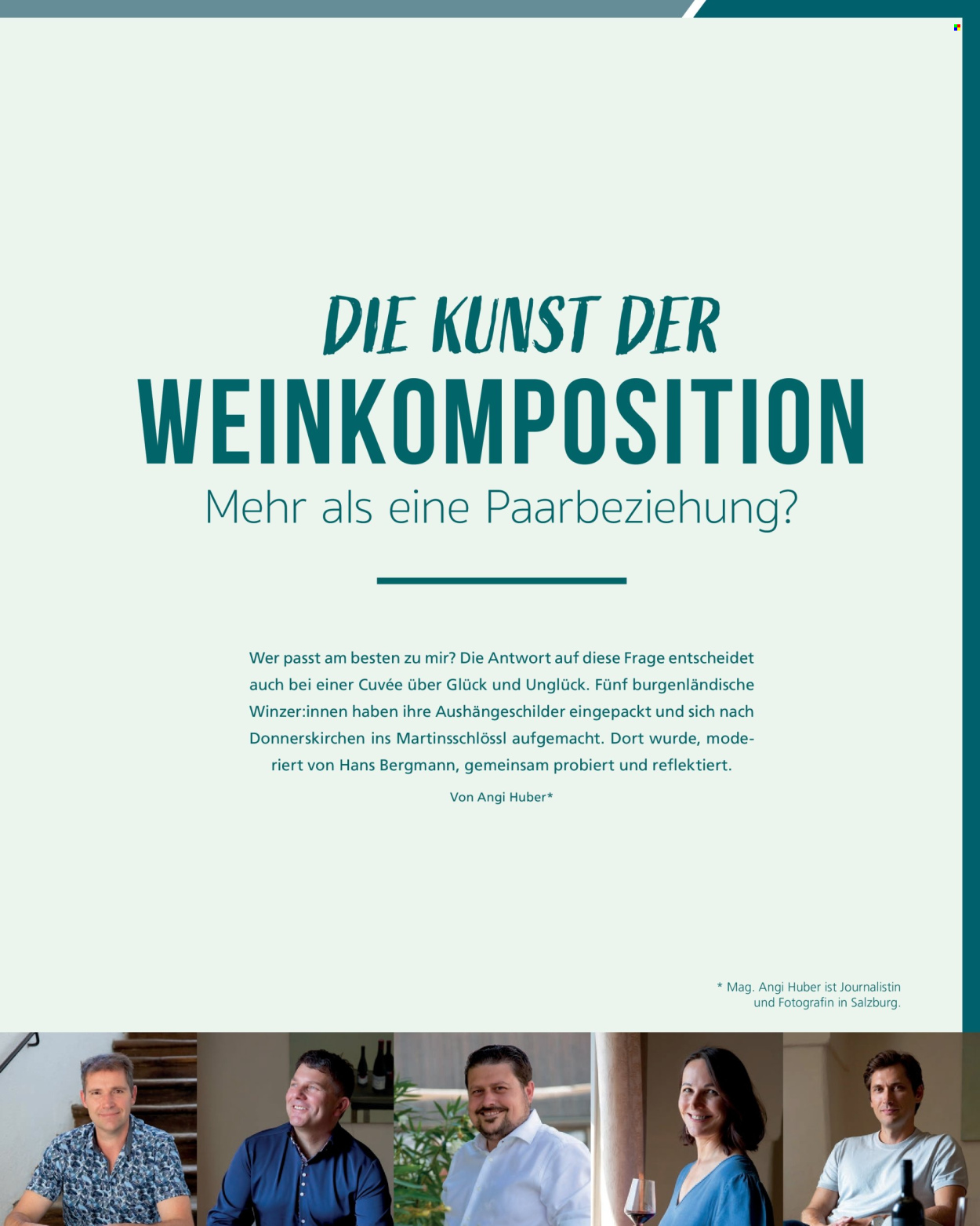 DIE KUNST DER
WEINKOMPOSITION
Mehr als eine Paarbeziehung?

Wer passt am besten zu mir? Die Antwort auf diese Frage entscheidet auch bei einer Cuvée über Glück und Unglück. Fünf burgenländische Winzer:innen haben ihre Aushängeschilder eingepackt und sich nach Donnerskirchen ins Martinsschlössl aufgemacht. Dort wurde, moderiert von Hans Bergmann, gemeinsam probiert und reflektiert.

Von Angi Huber*

* Mag. Angi Huber ist Journalistin und Fotografin in Salzburg.